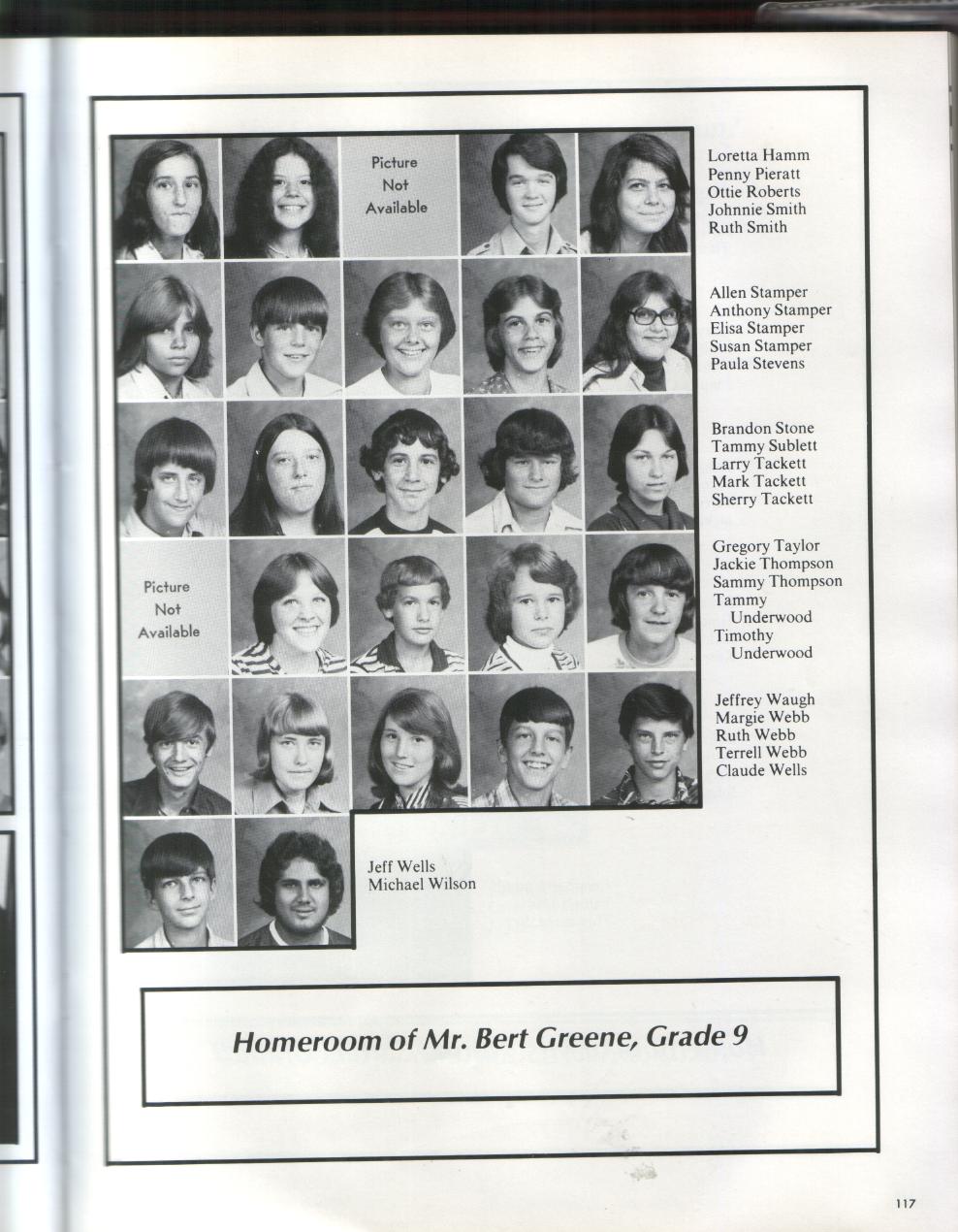 Picture Not Available

Loretta Hamm
Penny Pieratt
Ottie Roberts
Johnnie Smith
Ruth Smith

Allen Stamper
Anthony Stamper
Elisa Stamper
Susan Stamper
Paula Stevens

Brandon Stone
Tammy Sublett
Larry Tackett
Mark Tackett
Sherry Tackett

Picture Not Available

Gregory Taylor
Jackie Thompson
Sammy Thompson
Tammy Underwood
Timothy Underwood

Jeffrey Waugh
Margie Webb
Ruth Webb
Terrell Webb
Claude Wells

Jeff Wells
Michael Wilson

Homeroom of Mr. Bert Greene, Grade 9

117